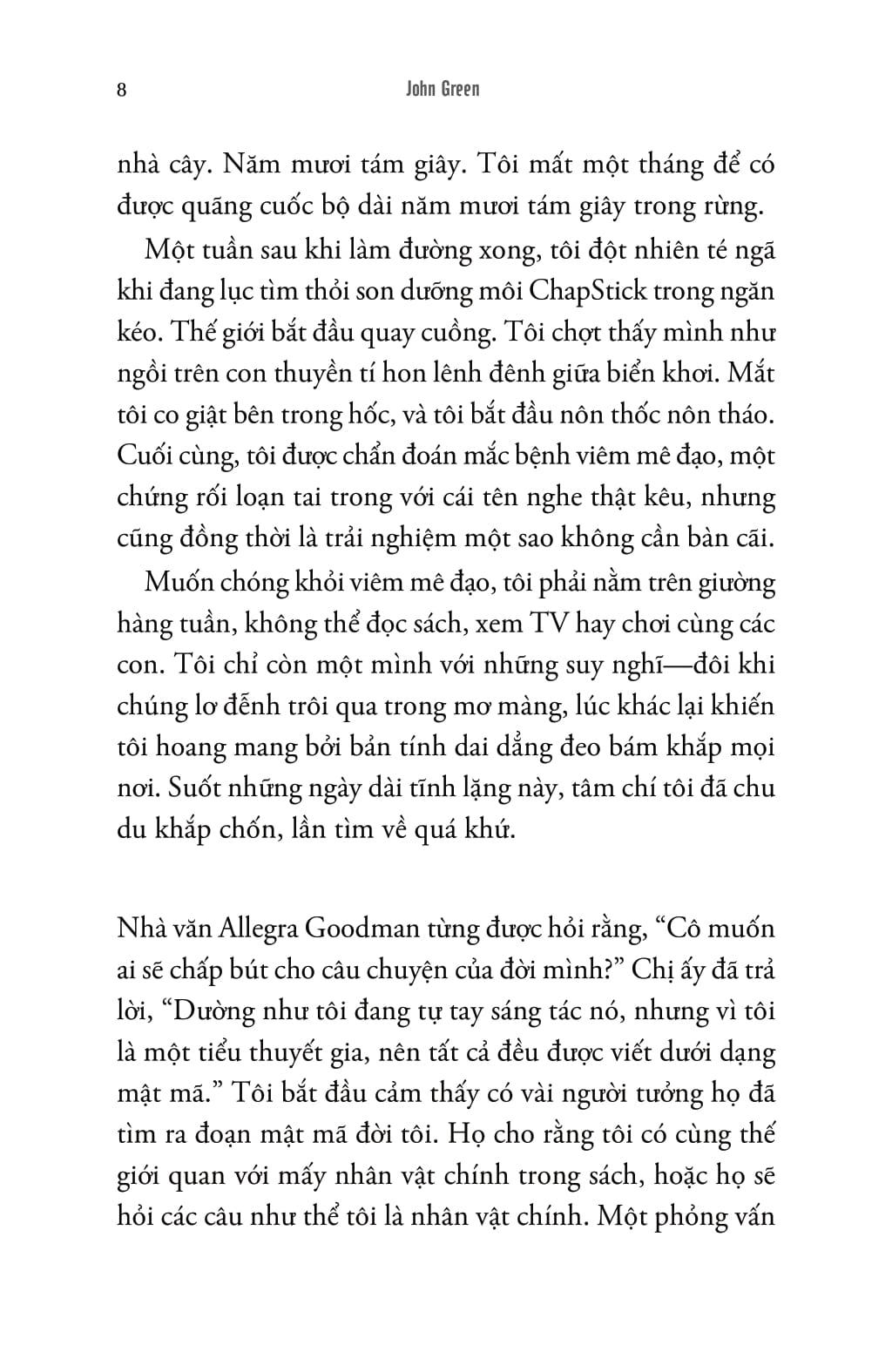 8 John Green

nhà cây. Năm mươi tám giây. Tôi mất một tháng để có được quãng cuốc bộ dài năm mươi tám giây trong rừng.

Một tuần sau khi làm đường xong, tôi đột nhiên té ngã khi đang lục tìm thỏi son dưỡng môi ChapStick trong ngăn kéo. Thế giới bắt đầu quay cuồng. Tôi chợt thấy mình như ngồi trên con thuyền tí hon lênh đênh giữa biển khơi. Mắt tôi co giật bên trong hốc, và tôi bắt đầu nôn thốc nôn tháo. Cuối cùng, tôi được chẩn đoán mắc bệnh viêm mê đạo, một chứng rối loạn tai trong với cái tên nghe thật kêu, nhưng cũng đồng thời là trải nghiệm một sao không cần bàn cãi.

Muốn chóng khỏi viêm mê đạo, tôi phải nằm trên giường hàng tuần, không thể đọc sách, xem TV hay chơi cùng các con. Tôi chỉ còn một mình với những suy nghĩ—đôi khi chúng lơ đễnh trôi qua trong mơ màng, lúc khác lại khiến tôi hoang mang bởi bản tính dai dẳng đeo bám khắp mọi nơi. Suốt những ngày dài tĩnh lặng này, tâm chí tôi đã chu du khắp chốn, lần tìm về quá khứ.

Nhà văn Allegra Goodman từng được hỏi rằng, “Cô muốn ai sẽ chấp bút cho câu chuyện của đời mình?” Chị ấy đã trả lời, “Dường như tôi đang tự tay sáng tác nó, nhưng vì tôi là một tiểu thuyết gia, nên tất cả đều được viết dưới dạng mật mã.” Tôi bắt đầu cảm thấy có vài người tưởng họ đã tìm ra đoạn mật mã đời tôi. Họ cho rằng tôi có cùng thế giới quan với mấy nhân vật chính trong sách, hoặc họ sẽ hỏi các câu như thể tôi là nhân vật chính. Một phỏng vấn